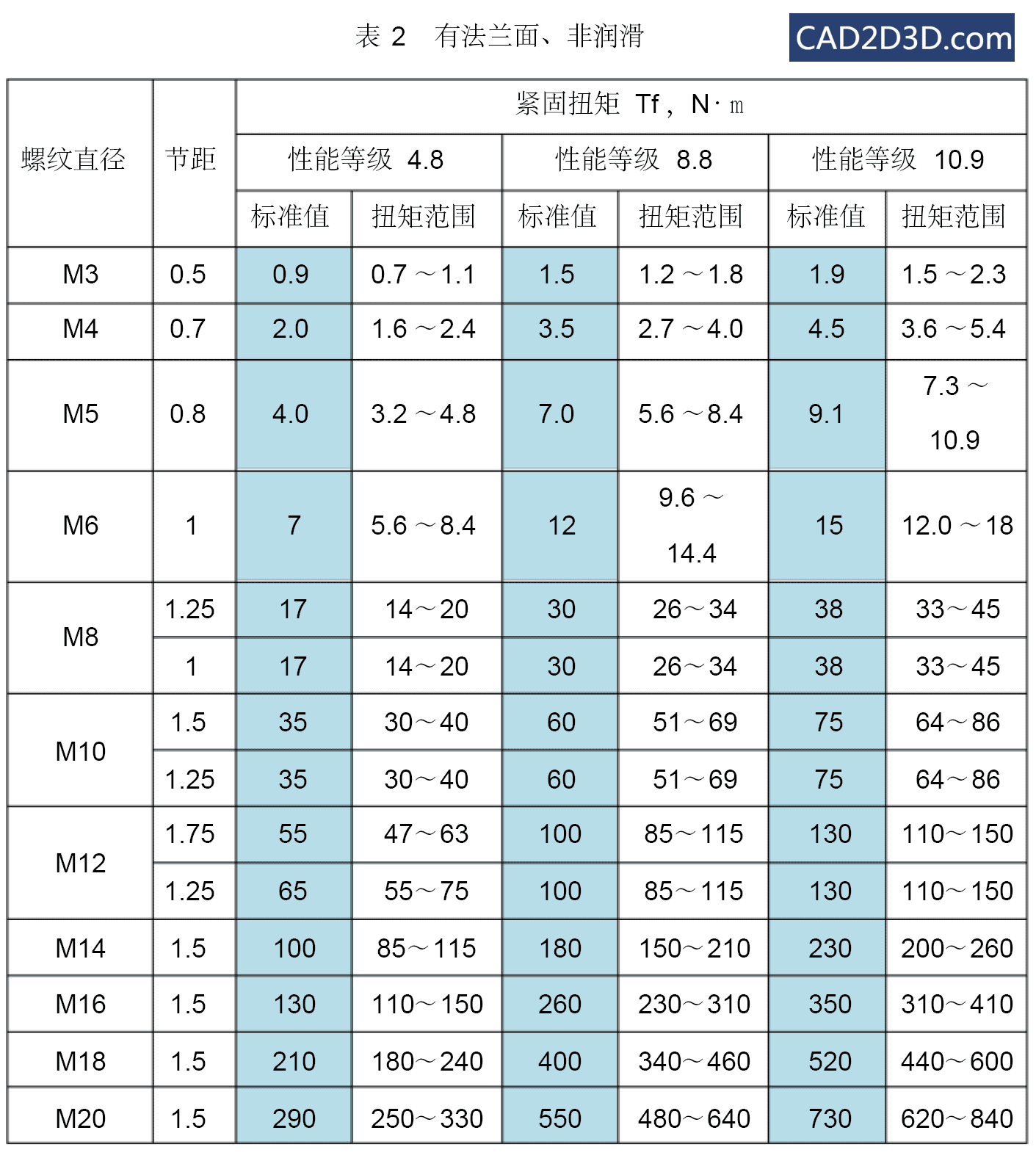 表 2　有法兰面、非润滑

CAD2D3D.com

| 螺纹直径 | 节距 | 紧固扭矩 Tf，N·m | | | | | |
|---|---|---|---|---|---|---|---|
| | | 性能等级 4.8 | | 性能等级 8.8 | | 性能等级 10.9 | |
| | | 标准值 | 扭矩范围 | 标准值 | 扭矩范围 | 标准值 | 扭矩范围 |
| M3 | 0.5 | 0.9 | 0.7～1.1 | 1.5 | 1.2～1.8 | 1.9 | 1.5～2.3 |
| M4 | 0.7 | 2.0 | 1.6～2.4 | 3.5 | 2.7～4.0 | 4.5 | 3.6～5.4 |
| M5 | 0.8 | 4.0 | 3.2～4.8 | 7.0 | 5.6～8.4 | 9.1 | 7.3～10.9 |
| M6 | 1 | 7 | 5.6～8.4 | 12 | 9.6～14.4 | 15 | 12.0～18 |
| M8 | 1.25 | 17 | 14～20 | 30 | 26～34 | 38 | 33～45 |
| | 1 | 17 | 14～20 | 30 | 26～34 | 38 | 33～45 |
| M10 | 1.5 | 35 | 30～40 | 60 | 51～69 | 75 | 64～86 |
| | 1.25 | 35 | 30～40 | 60 | 51～69 | 75 | 64～86 |
| M12 | 1.75 | 55 | 47～63 | 100 | 85～115 | 130 | 110～150 |
| | 1.25 | 65 | 55～75 | 100 | 85～115 | 130 | 110～150 |
| M14 | 1.5 | 100 | 85～115 | 180 | 150～210 | 230 | 200～260 |
| M16 | 1.5 | 130 | 110～150 | 260 | 230～310 | 350 | 310～410 |
| M18 | 1.5 | 210 | 180～240 | 400 | 340～460 | 520 | 440～600 |
| M20 | 1.5 | 290 | 250～330 | 550 | 480～640 | 730 | 620～840 |